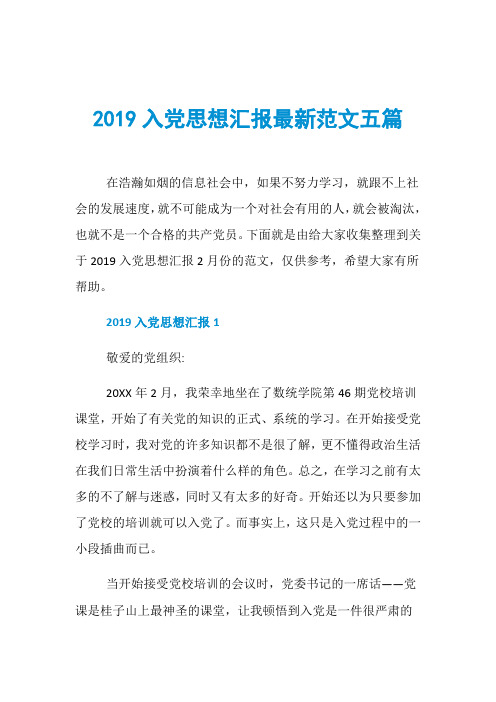 2019 入党思想汇报最新范文五篇

在浩瀚如烟的信息社会中，如果不努力学习，就跟不上社会的发展速度，就不可能成为一个对社会有用的人，就会被淘汰，也就不是一个合格的共产党员。下面就是由给大家收集整理到关于 2019 入党思想汇报 2 月份的范文，仅供参考，希望大家有所帮助。

2019 入党思想汇报 1

敬爱的党组织:

20XX 年 2 月，我荣幸地坐在了数统学院第 46 期党校培训课堂，开始了有关党的知识的正式、系统的学习。在开始接受党校学习时，我对党的许多知识都不是很了解，更不懂得政治生活在我们日常生活中扮演着什么样的角色。总之，在学习之前有太多的不了解与迷惑，同时又有太多的好奇。开始还以为只要参加了党校的培训就可以入党了。而事实上，这只是入党过程中的一小段插曲而已。

当开始接受党校培训的会议时，党委书记的一席话——党课是桂子山上最神圣的课堂，让我顿悟到入党是一件很严肃的